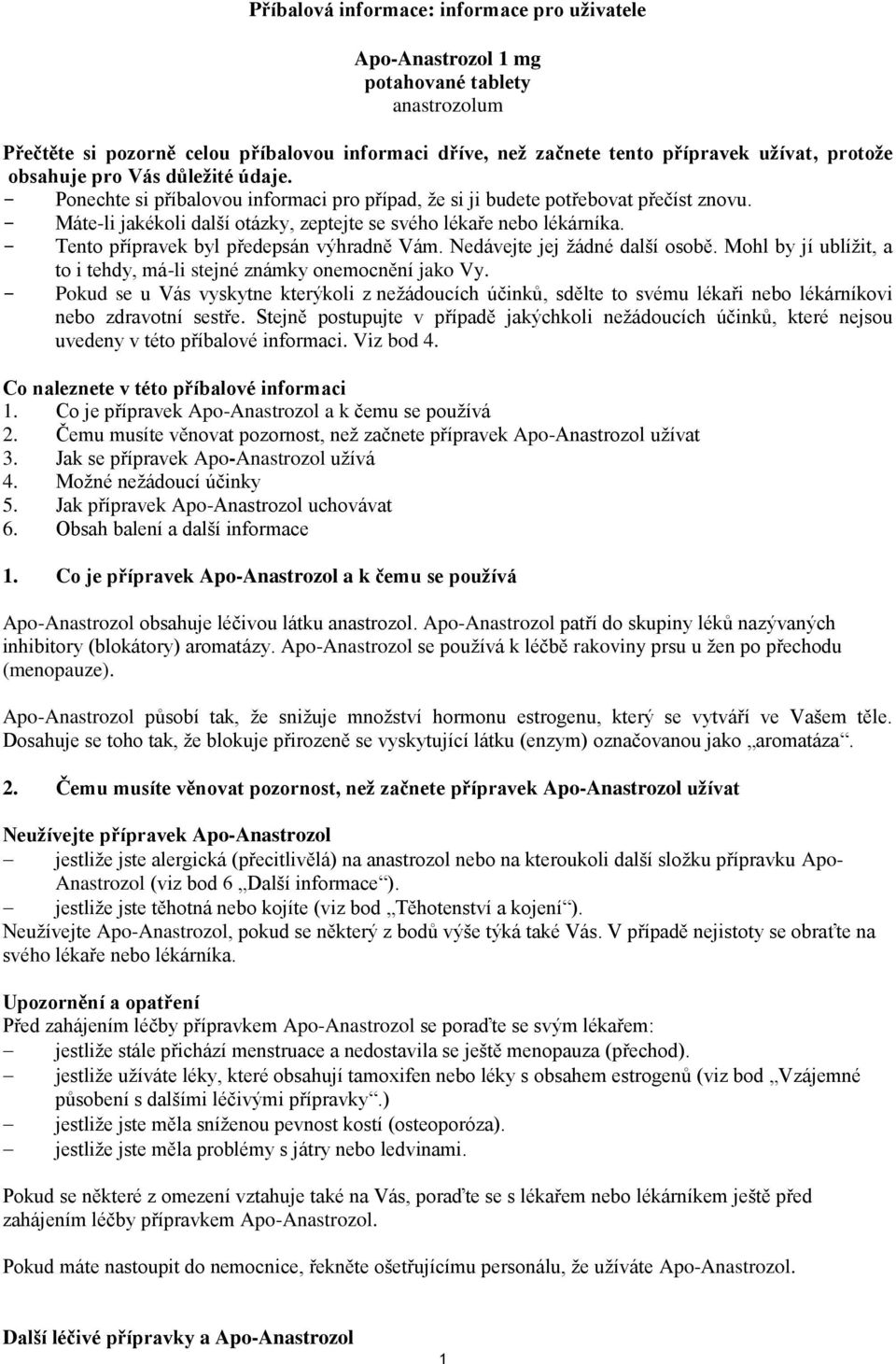 Příbalová informace: informace pro uživatele

Apo-Anastrozol 1 mg
potahované tablety
anastrozolum

Přečtěte si pozorně celou příbalovou informaci dříve, než začnete tento přípravek užívat, protože obsahuje pro Vás důležité údaje.
- Ponechte si příbalovou informaci pro případ, že si ji budete potřebovat přečíst znovu.
- Máte-li jakékoli další otázky, zeptejte se svého lékaře nebo lékárníka.
- Tento přípravek byl předepsán výhradně Vám. Nedávejte jej žádné další osobě. Mohl by jí ublížit, a to i tehdy, má-li stejné známky onemocnění jako Vy.
- Pokud se u Vás vyskytne kterýkoli z nežádoucích účinků, sdělte to svému lékaři nebo lékárníkovi nebo zdravotní sestře. Stejně postupujte v případě jakýchkoli nežádoucích účinků, které nejsou uvedeny v této příbalové informaci. Viz bod 4.

Co naleznete v této příbalové informaci
1. Co je přípravek Apo-Anastrozol a k čemu se používá
2. Čemu musíte věnovat pozornost, než začnete přípravek Apo-Anastrozol užívat
3. Jak se přípravek Apo-Anastrozol užívá
4. Možné nežádoucí účinky
5. Jak přípravek Apo-Anastrozol uchovávat
6. Obsah balení a další informace

1. Co je přípravek Apo-Anastrozol a k čemu se používá

Apo-Anastrozol obsahuje léčivou látku anastrozol. Apo-Anastrozol patří do skupiny léků nazývaných inhibitory (blokátory) aromatázy. Apo-Anastrozol se používá k léčbě rakoviny prsu u žen po přechodu (menopauze).

Apo-Anastrozol působí tak, že snižuje množství hormonu estrogenu, který se vytváří ve Vašem těle. Dosahuje se toho tak, že blokuje přirozeně se vyskytující látku (enzym) označovanou jako „aromatáza“.

2. Čemu musíte věnovat pozornost, než začnete přípravek Apo-Anastrozol užívat

Neužívejte přípravek Apo-Anastrozol
– jestliže jste alergická (přecitlivělá) na anastrozol nebo na kteroukoli další složku přípravku Apo-Anastrozol (viz bod 6 „Další informace“).
– jestliže jste těhotná nebo kojíte (viz bod „Těhotenství a kojení“).
Neužívejte Apo-Anastrozol, pokud se některý z bodů výše týká také Vás. V případě nejistoty se obraťte na svého lékaře nebo lékárníka.

Upozornění a opatření
Před zahájením léčby přípravkem Apo-Anastrozol se poraďte se svým lékařem:
– jestliže stále přichází menstruace a nedostavila se ještě menopauza (přechod).
– jestliže užíváte léky, které obsahují tamoxifen nebo léky s obsahem estrogenů (viz bod „Vzájemné působení s dalšími léčivými přípravky“.)
– jestliže jste měla sníženou pevnost kostí (osteoporóza).
– jestliže jste měla problémy s játry nebo ledvinami.

Pokud se některé z omezení vztahuje také na Vás, poraďte se s lékařem nebo lékárníkem ještě před zahájením léčby přípravkem Apo-Anastrozol.

Pokud máte nastoupit do nemocnice, řekněte ošetřujícímu personálu, že užíváte Apo-Anastrozol.

Další léčivé přípravky a Apo-Anastrozol

1